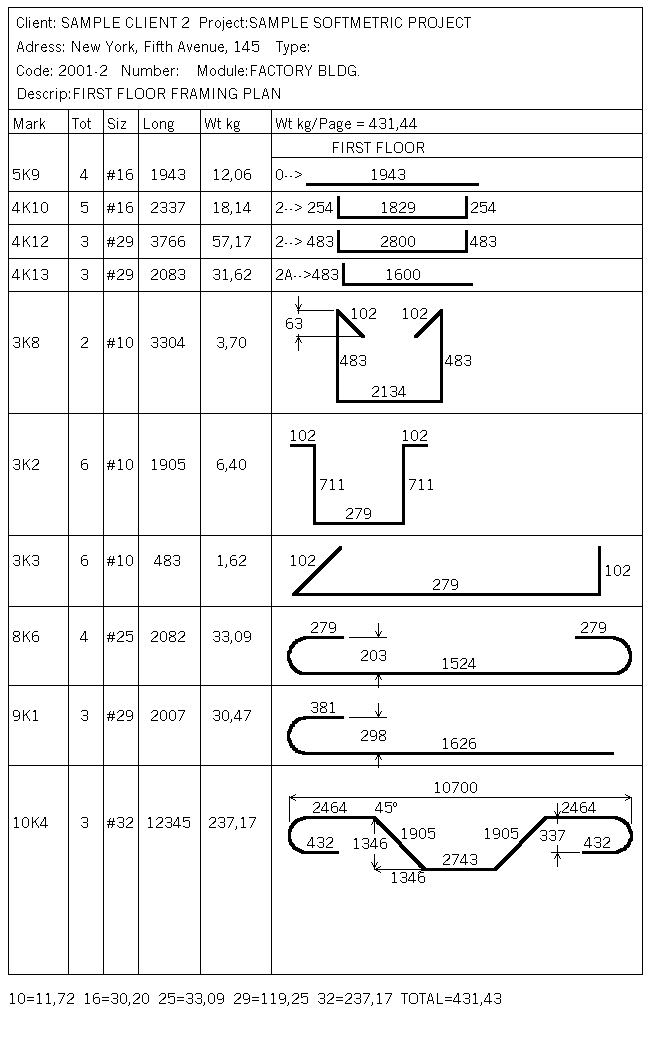 Client: SAMPLE CLIENT 2 Project:SAMPLE SOFTMETRIC PROJECT
Adress: New York, Fifth Avenue, 145 Type:
Code: 2001-2 Number: Module:FACTORY BLDG.
Descrip:FIRST FLOOR FRAMING PLAN

| Mark | Tot | Siz | Long | Wt kg | Wt kg/Page = 431,44 |
|---|---|---|---|---|---|
| | | | | | FIRST FLOOR |
| 5K9 | 4 | #16 | 1943 | 12,06 | 0--> 1943 |
| 4K10 | 5 | #16 | 2337 | 18,14 | 2--> 254 1829 254 |
| 4K12 | 3 | #29 | 3766 | 57,17 | 2--> 483 2800 483 |
| 4K13 | 3 | #29 | 2083 | 31,62 | 2A-->483 1600 |
| 3K8 | 2 | #10 | 3304 | 3,70 | 63 102 102 483 483 2134 |
| 3K2 | 6 | #10 | 1905 | 6,40 | 102 102 711 711 279 |
| 3K3 | 6 | #10 | 483 | 1,62 | 102 279 102 |
| 8K6 | 4 | #25 | 2082 | 33,09 | 279 279 203 1524 |
| 9K1 | 3 | #29 | 2007 | 30,47 | 381 298 1626 |
| 10K4 | 3 | #32 | 12345 | 237,17 | 10700 2464 45° 2464 432 1346 1905 1905 337 432 2743 1346 |

10=11,72 16=30,20 25=33,09 29=119,25 32=237,17 TOTAL=431,43